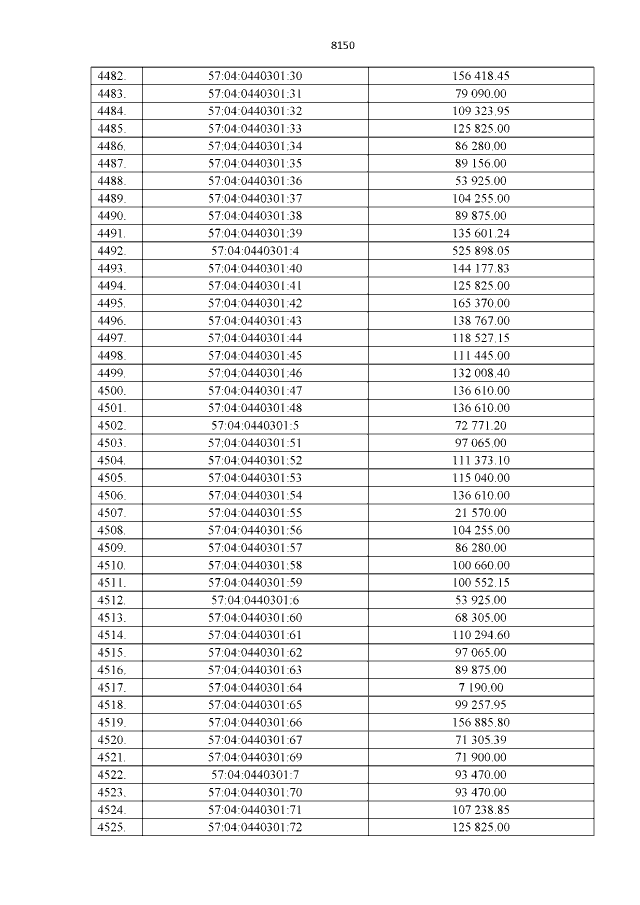 8150

| 4482. | 57:04:0440301:30 | 156 418.45 |
|---|---|---|
| 4483. | 57:04:0440301:31 | 79 090.00 |
| 4484. | 57:04:0440301:32 | 109 323.95 |
| 4485. | 57:04:0440301:33 | 125 825.00 |
| 4486. | 57:04:0440301:34 | 86 280.00 |
| 4487. | 57:04:0440301:35 | 89 156.00 |
| 4488. | 57:04:0440301:36 | 53 925.00 |
| 4489. | 57:04:0440301:37 | 104 255.00 |
| 4490. | 57:04:0440301:38 | 89 875.00 |
| 4491. | 57:04:0440301:39 | 135 601.24 |
| 4492. | 57:04:0440301:4 | 525 898.05 |
| 4493. | 57:04:0440301:40 | 144 177.83 |
| 4494. | 57:04:0440301:41 | 125 825.00 |
| 4495. | 57:04:0440301:42 | 165 370.00 |
| 4496. | 57:04:0440301:43 | 138 767.00 |
| 4497. | 57:04:0440301:44 | 118 527.15 |
| 4498. | 57:04:0440301:45 | 111 445.00 |
| 4499. | 57:04:0440301:46 | 132 008.40 |
| 4500. | 57:04:0440301:47 | 136 610.00 |
| 4501. | 57:04:0440301:48 | 136 610.00 |
| 4502. | 57:04:0440301:5 | 72 771.20 |
| 4503. | 57:04:0440301:51 | 97 065.00 |
| 4504. | 57:04:0440301:52 | 111 373.10 |
| 4505. | 57:04:0440301:53 | 115 040.00 |
| 4506. | 57:04:0440301:54 | 136 610.00 |
| 4507. | 57:04:0440301:55 | 21 570.00 |
| 4508. | 57:04:0440301:56 | 104 255.00 |
| 4509. | 57:04:0440301:57 | 86 280.00 |
| 4510. | 57:04:0440301:58 | 100 660.00 |
| 4511. | 57:04:0440301:59 | 100 552.15 |
| 4512. | 57:04:0440301:6 | 53 925.00 |
| 4513. | 57:04:0440301:60 | 68 305.00 |
| 4514. | 57:04:0440301:61 | 110 294.60 |
| 4515. | 57:04:0440301:62 | 97 065.00 |
| 4516. | 57:04:0440301:63 | 89 875.00 |
| 4517. | 57:04:0440301:64 | 7 190.00 |
| 4518. | 57:04:0440301:65 | 99 257.95 |
| 4519. | 57:04:0440301:66 | 156 885.80 |
| 4520. | 57:04:0440301:67 | 71 305.39 |
| 4521. | 57:04:0440301:69 | 71 900.00 |
| 4522. | 57:04:0440301:7 | 93 470.00 |
| 4523. | 57:04:0440301:70 | 93 470.00 |
| 4524. | 57:04:0440301:71 | 107 238.85 |
| 4525. | 57:04:0440301:72 | 125 825.00 |